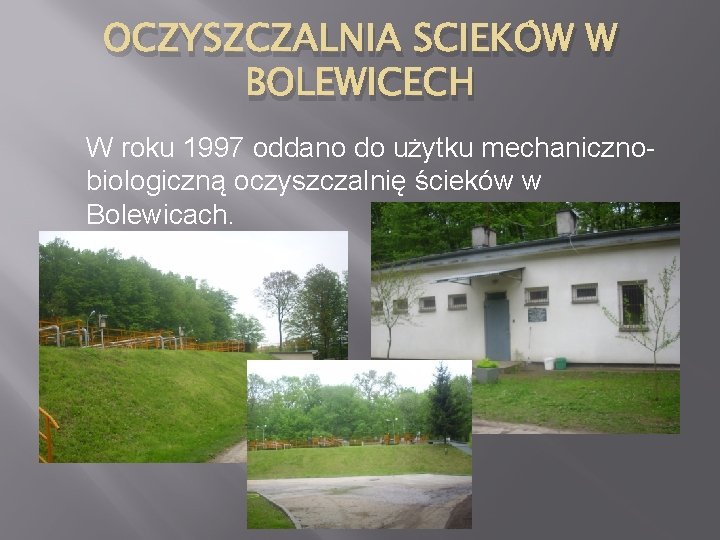 OCZYSZCZALNIA SCIEKÓW W BOLEWICECH

W roku 1997 oddano do użytku mechaniczno-biologiczną oczyszczalnię ścieków w Bolewicach.